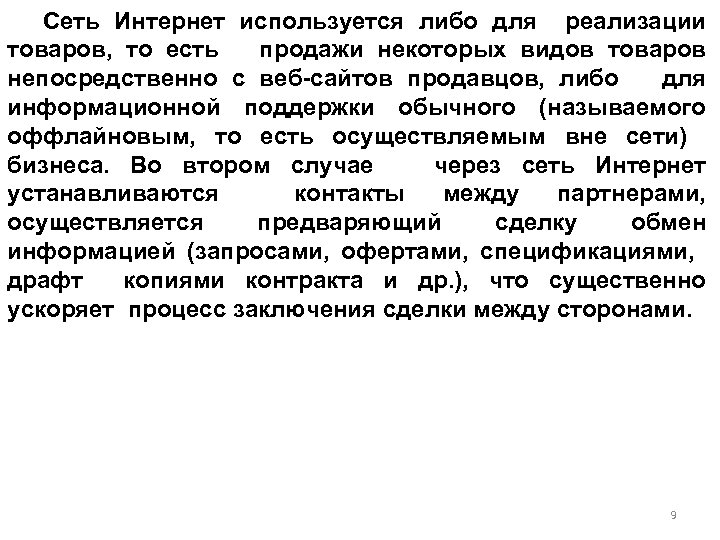 Сеть Интернет используется либо для реализации товаров, то есть продажи некоторых видов товаров непосредственно с веб-сайтов продавцов, либо для информационной поддержки обычного (называемого оффлайновым, то есть осуществляемым вне сети) бизнеса. Во втором случае через сеть Интернет устанавливаются контакты между партнерами, осуществляется предваряющий сделку обмен информацией (запросами, офертами, спецификациями, драфт копиями контракта и др.), что существенно ускоряет процесс заключения сделки между сторонами.

9